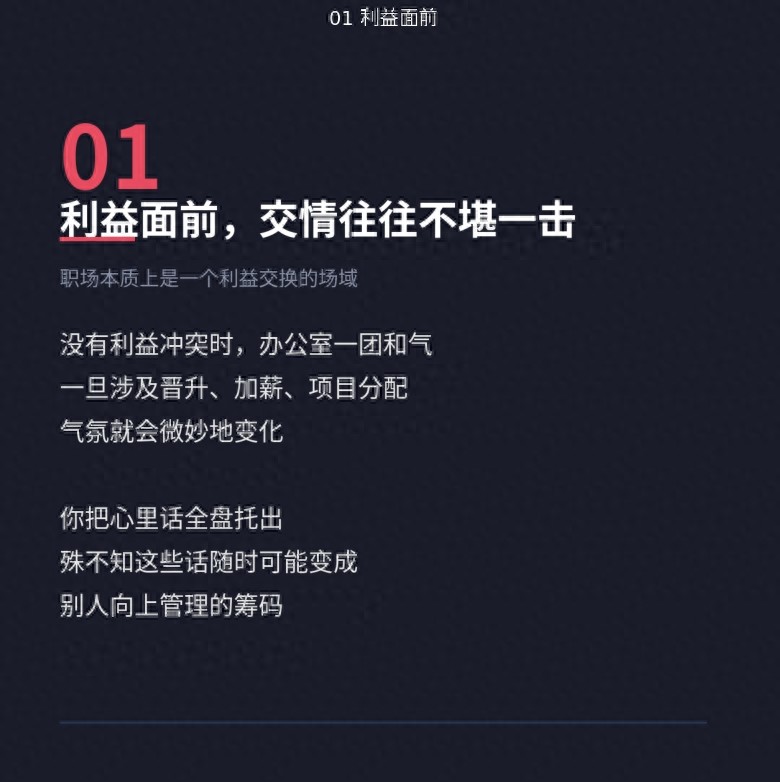 01 利益面前

01

利益面前，交情往往不堪一击

职场本质上是一个利益交换的场域

没有利益冲突时，办公室一团和气
一旦涉及晋升、加薪、项目分配
气氛就会微妙地变化

你把心里话全盘托出
殊不知这些话随时可能变成
别人向上管理的筹码